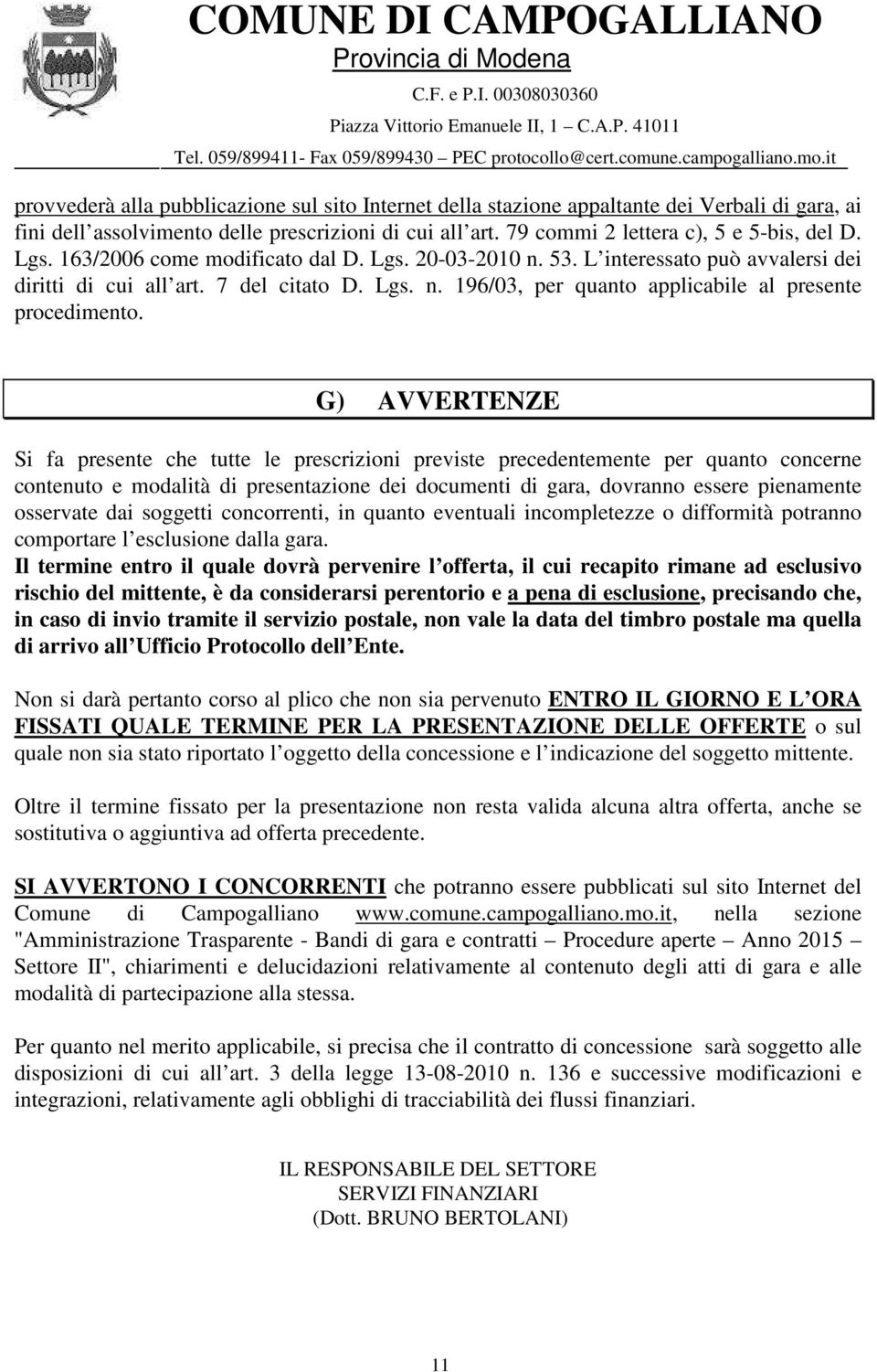 COMUNE DI CAMPOGALLIANO
Provincia di Modena
C.F. e P.I. 00308030360
Piazza Vittorio Emanuele II, 1 – C.A.P. 41011
Tel. 059/899411- Fax 059/899430 – PEC protocollo@cert.comune.campogalliano.mo.it

provvederà alla pubblicazione sul sito Internet della stazione appaltante dei Verbali di gara, ai fini dell assolvimento delle prescrizioni di cui all art. 79 commi 2 lettera c), 5 e 5-bis, del D. Lgs. 163/2006 come modificato dal D. Lgs. 20-03-2010 n. 53. L interessato può avvalersi dei diritti di cui all art. 7 del citato D. Lgs. n. 196/03, per quanto applicabile al presente procedimento.

G) AVVERTENZE

Si fa presente che tutte le prescrizioni previste precedentemente per quanto concerne contenuto e modalità di presentazione dei documenti di gara, dovranno essere pienamente osservate dai soggetti concorrenti, in quanto eventuali incompletezze o difformità potranno comportare l esclusione dalla gara.
Il termine entro il quale dovrà pervenire l offerta, il cui recapito rimane ad esclusivo rischio del mittente, è da considerarsi perentorio e a pena di esclusione, precisando che, in caso di invio tramite il servizio postale, non vale la data del timbro postale ma quella di arrivo all Ufficio Protocollo dell Ente.

Non si darà pertanto corso al plico che non sia pervenuto ENTRO IL GIORNO E L ORA FISSATI QUALE TERMINE PER LA PRESENTAZIONE DELLE OFFERTE o sul quale non sia stato riportato l oggetto della concessione e l indicazione del soggetto mittente.

Oltre il termine fissato per la presentazione non resta valida alcuna altra offerta, anche se sostitutiva o aggiuntiva ad offerta precedente.

SI AVVERTONO I CONCORRENTI che potranno essere pubblicati sul sito Internet del Comune di Campogalliano www.comune.campogalliano.mo.it, nella sezione "Amministrazione Trasparente - Bandi di gara e contratti – Procedure aperte – Anno 2015 – Settore II", chiarimenti e delucidazioni relativamente al contenuto degli atti di gara e alle modalità di partecipazione alla stessa.

Per quanto nel merito applicabile, si precisa che il contratto di concessione sarà soggetto alle disposizioni di cui all art. 3 della legge 13-08-2010 n. 136 e successive modificazioni e integrazioni, relativamente agli obblighi di tracciabilità dei flussi finanziari.

IL RESPONSABILE DEL SETTORE
SERVIZI FINANZIARI
(Dott. BRUNO BERTOLANI)

11